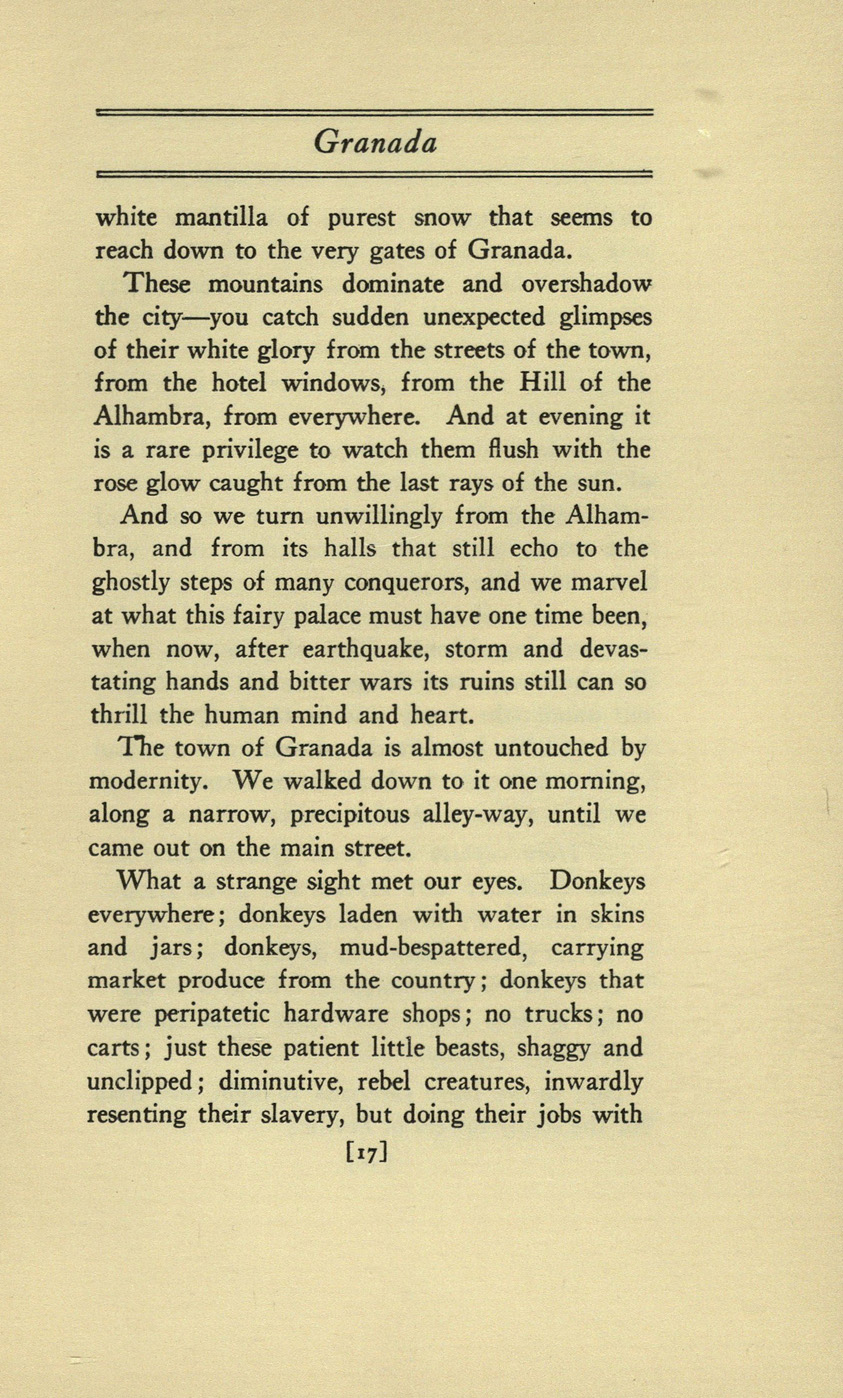 Granada

white mantilla of purest snow that seems to reach down to the very gates of Granada.

These mountains dominate and overshadow the city—you catch sudden unexpected glimpses of their white glory from the streets of the town, from the hotel windows, from the Hill of the Alhambra, from everywhere. And at evening it is a rare privilege to watch them flush with the rose glow caught from the last rays of the sun.

And so we turn unwillingly from the Alhambra, and from its halls that still echo to the ghostly steps of many conquerors, and we marvel at what this fairy palace must have one time been, when now, after earthquake, storm and devastating hands and bitter wars its ruins still can so thrill the human mind and heart.

The town of Granada is almost untouched by modernity. We walked down to it one morning, along a narrow, precipitous alley-way, until we came out on the main street.

What a strange sight met our eyes. Donkeys everywhere; donkeys laden with water in skins and jars; donkeys, mud-bespattered, carrying market produce from the country; donkeys that were peripatetic hardware shops; no trucks; no carts; just these patient little beasts, shaggy and unclipped; diminutive, rebel creatures, inwardly resenting their slavery, but doing their jobs with

[17]